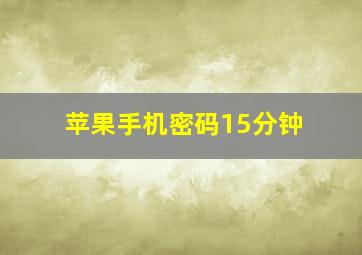 苹果手机密码15分钟